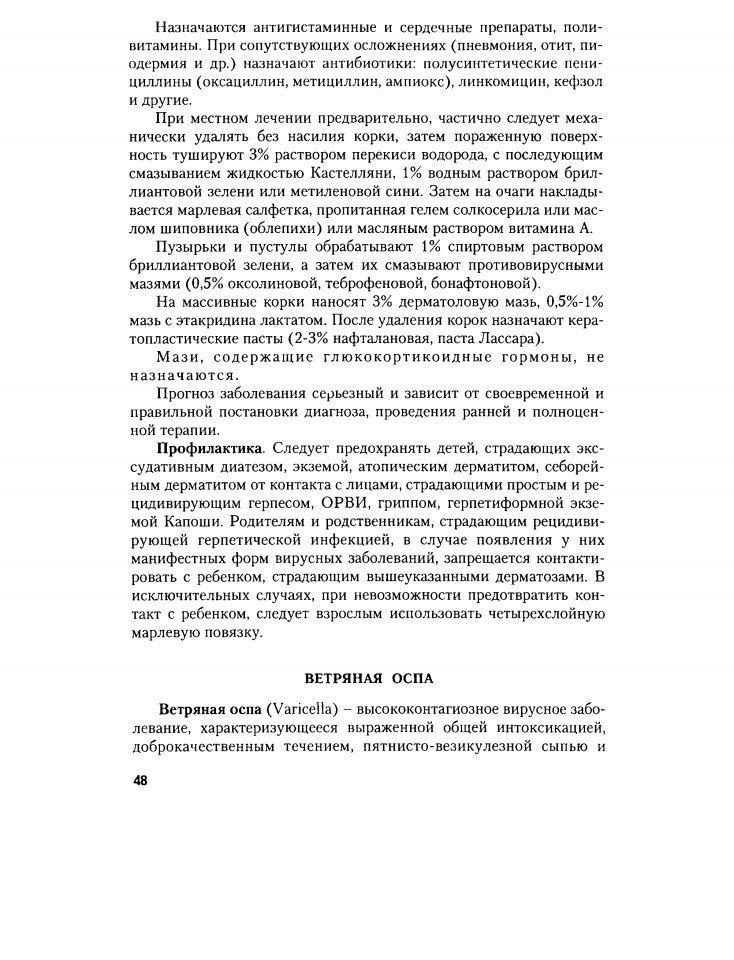 Назначаются антигистаминные и сердечные препараты, поливитамины. При сопутствующих осложнениях (пневмония, отит, пиодермия и др.) назначают антибиотики: полусинтетические пенициллины (оксациллин, метициллин, ампиокс), линкомицин, кефзол и другие.

При местном лечении предварительно, частично следует механически удалять без насилия корки, затем пораженную поверхность тушируют 3% раствором перекиси водорода, с последующим смазыванием жидкостью Кастелляни, 1% водным раствором бриллиантовой зелени или метиленовой сини. Затем на очаги накладывается марлевая салфетка, пропитанная гелем солкосерила или маслом шиповника (облепихи) или масляным раствором витамина А.

Пузырьки и пустулы обрабатывают 1% спиртовым раствором бриллиантовой зелени, а затем их смазывают противовирусными мазями (0,5% оксолиновой, теброфеновой, бонафтоновой).

На массивные корки наносят 3% дерматоловую мазь, 0,5%-1% мазь с этакридина лактатом. После удаления корок назначают кератопластические пасты (2-3% нафталановая, паста Лассара).

Мази, содержащие глюкокортикоидные гормоны, не назначаются.

Прогноз заболевания серьезный и зависит от своевременной и правильной постановки диагноза, проведения ранней и полноценной терапии.

Профилактика. Следует предохранять детей, страдающих экссудативным диатезом, экземой, атопическим дерматитом, себорейным дерматитом от контакта с лицами, страдающими простым и рецидивирующим герпесом, ОРВИ, гриппом, герпетиформной экземой Капоши. Родителям и родственникам, страдающим рецидивирующей герпетической инфекцией, в случае появления у них манифестных форм вирусных заболеваний, запрещается контактировать с ребенком, страдающим вышеуказанными дерматозами. В исключительных случаях, при невозможности предотвратить контакт с ребенком, следует взрослым использовать четырехслойную марлевую повязку.

ВЕТРЯНАЯ ОСПА

Ветряная оспа (Varicella) – высококонтагиозное вирусное заболевание, характеризующееся выраженной общей интоксикацией, доброкачественным течением, пятнисто-везикулезной сыпью и

48